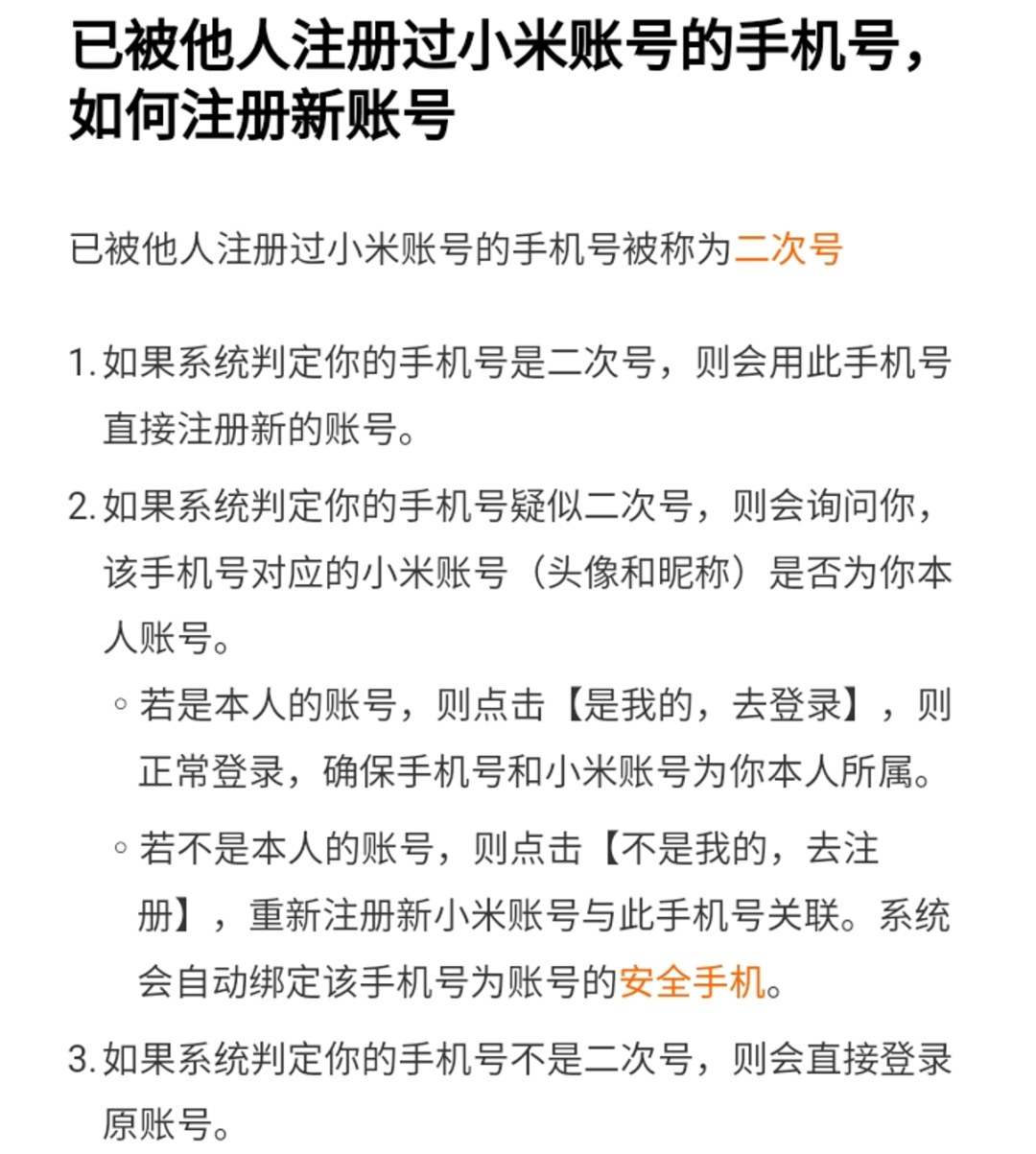 已被他人注册过小米账号的手机号，如何注册新账号

已被他人注册过小米账号的手机号被称为二次号

1. 如果系统判定你的手机号是二次号，则会用此手机号直接注册新的账号。

2. 如果系统判定你的手机号疑似二次号，则会询问你，该手机号对应的小米账号（头像和昵称）是否为你本人账号。

◦ 若是本人的账号，则点击【是我的，去登录】，则正常登录，确保手机号和小米账号为你本人所属。

◦ 若不是本人的账号，则点击【不是我的，去注册】，重新注册新小米账号与此手机号关联。系统会自动绑定该手机号为账号的安全手机。

3. 如果系统判定你的手机号不是二次号，则会直接登录原账号。